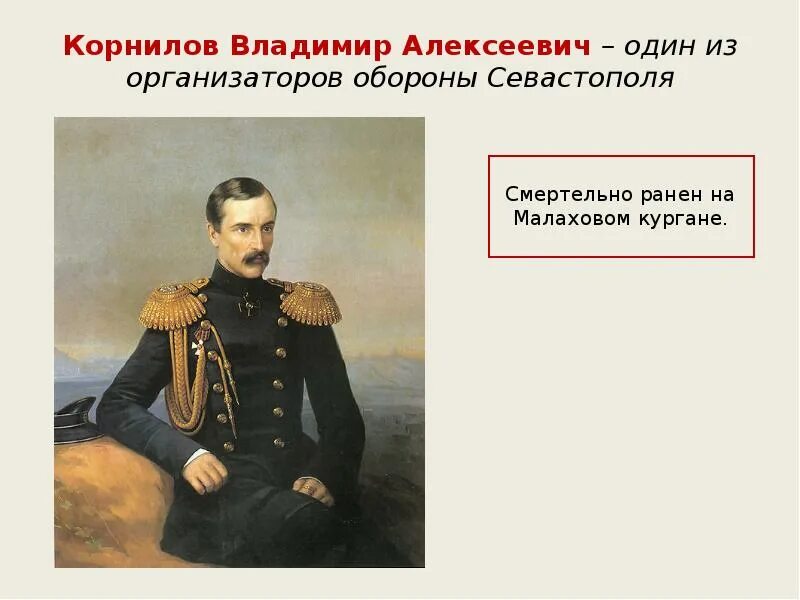 Корнилов Владимир Алексеевич – один из организаторов обороны Севастополя

Смертельно ранен на Малаховом кургане.